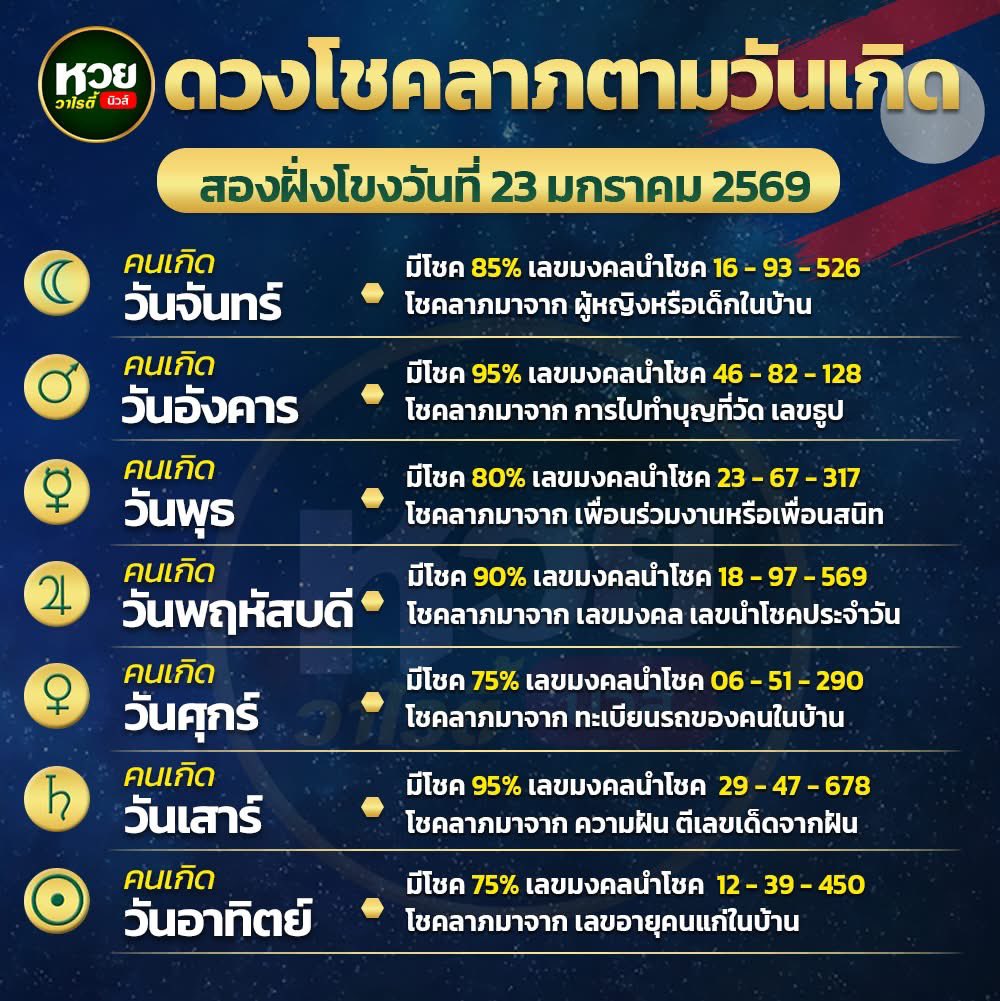 หวย วาไรตี้ นิวส์

ดวงโชคลาภตามวันเกิด

สองฝั่งโขงวันที่ 23 มกราคม 2569

คนเกิด วันจันทร์
มีโชค 85% เลขมงคลนำโชค 16 - 93 - 526
โชคลาภมาจาก ผู้หญิงหรือเด็กในบ้าน

คนเกิด วันอังคาร
มีโชค 95% เลขมงคลนำโชค 46 - 82 - 128
โชคลาภมาจาก การไปทำบุญที่วัด เลขธูป

คนเกิด วันพุธ
มีโชค 80% เลขมงคลนำโชค 23 - 67 - 317
โชคลาภมาจาก เพื่อนร่วมงานหรือเพื่อนสนิท

คนเกิด วันพฤหัสบดี
มีโชค 90% เลขมงคลนำโชค 18 - 97 - 569
โชคลาภมาจาก เลขมงคล เลขนำโชคประจำวัน

คนเกิด วันศุกร์
มีโชค 75% เลขมงคลนำโชค 06 - 51 - 290
โชคลาภมาจาก ทะเบียนรถของคนในบ้าน

คนเกิด วันเสาร์
มีโชค 95% เลขมงคลนำโชค 29 - 47 - 678
โชคลาภมาจาก ความฝัน ตีเลขเด็ดจากฝัน

คนเกิด วันอาทิตย์
มีโชค 75% เลขมงคลนำโชค 12 - 39 - 450
โชคลาภมาจาก เลขอายุคนแก่ในบ้าน